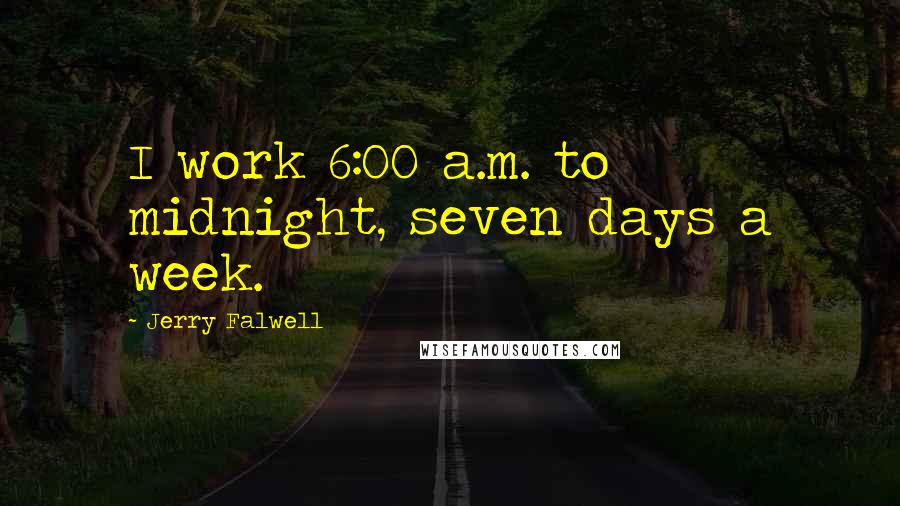 I work 6:00 a.m. to midnight, seven days a week.

~ Jerry Falwell

WISEFAMOUSQUOTES.COM